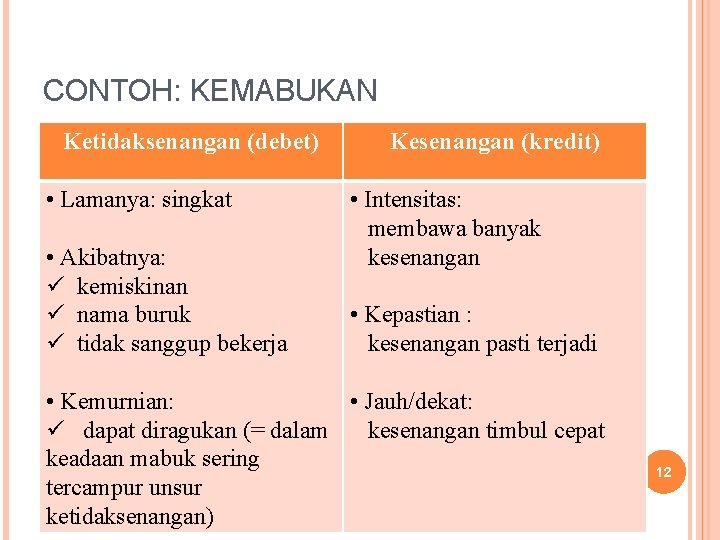 CONTOH: KEMABUKAN

| Ketidaksenangan (debet) | Kesenangan (kredit) |
|---|---|
| • Lamanya: singkat<br><br>• Akibatnya:<br>✓ kemiskinan<br>✓ nama buruk<br>✓ tidak sanggup bekerja<br><br>• Kemurnian:<br>✓ dapat diragukan (= dalam keadaan mabuk sering tercampur unsur ketidaksenangan) | • Intensitas: membawa banyak kesenangan<br><br>• Kepastian : kesenangan pasti terjadi<br><br>• Jauh/dekat: kesenangan timbul cepat |

12